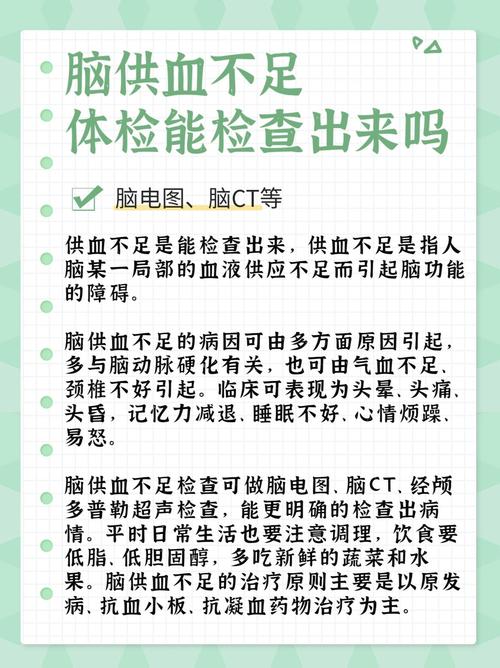 脑供血不足
体检能检查出来吗

脑电图、脑CT等

供血不足是能检查出来，供血不足是指人脑某一局部的血液供应不足而引起脑功能的障碍。

脑供血不足的病因可由多方面原因引起，多与脑动脉硬化有关，也可由气血不足、颈椎不好引起。临床可表现为头晕、头痛、头昏，记忆力减退、睡眠不好、心情烦躁、易怒。

脑供血不足检查可做脑电图、脑CT、经颅多普勒超声检查，能更明确的检查出病情。平时日常生活也要注意调理，饮食要低脂、低胆固醇，多吃新鲜的蔬菜和水果。脑供血不足的治疗原则主要是以原发病、抗血小板、抗凝血药物治疗为主。